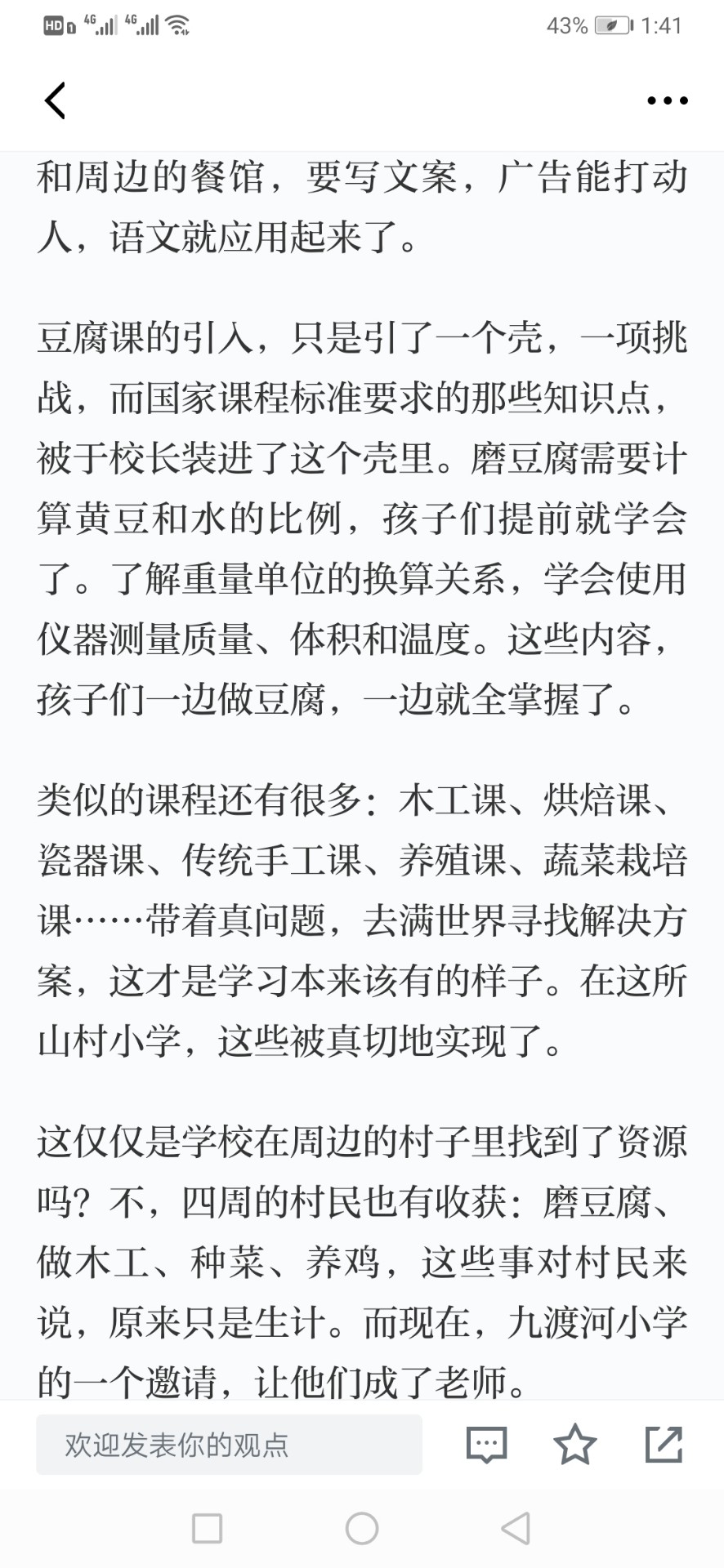 HD 4G 4G 43% 1:41

和周边的餐馆，要写文案，广告能打动人，语文就应用起来了。

豆腐课的引入，只是引了一个壳，一项挑战，而国家课程标准要求的那些知识点，被于校长装进了这个壳里。磨豆腐需要计算黄豆和水的比例，孩子们提前就学会了。了解重量单位的换算关系，学会使用仪器测量质量、体积和温度。这些内容，孩子们一边做豆腐，一边就全掌握了。

类似的课程还有很多：木工课、烘焙课、瓷器课、传统手工课、养殖课、蔬菜栽培课……带着真问题，去满世界寻找解决方案，这才是学习本来该有的样子。在这所山村小学，这些被真切地实现了。

这仅仅是学校在周边的村子里找到了资源吗？不，四周的村民也有收获：磨豆腐、做木工、种菜、养鸡，这些事对村民来说，原来只是生计。而现在，九渡河小学的一个邀请，让他们成了老师。

欢迎发表你的观点